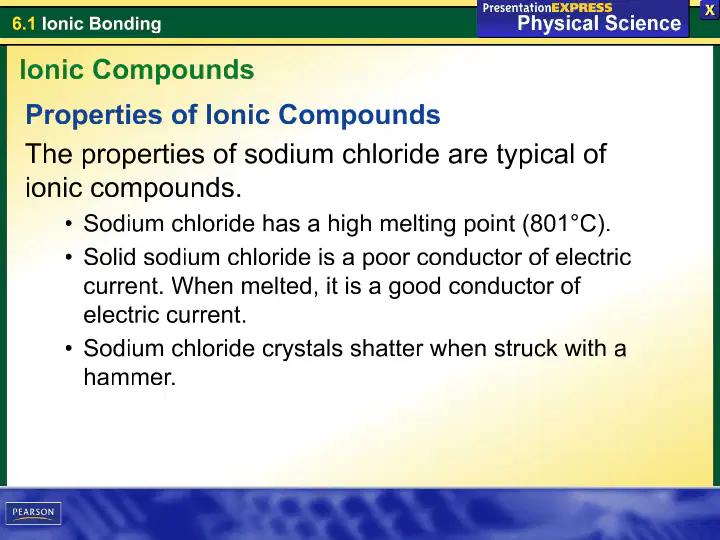 6.1 Ionic Bonding

PresentationEXPRESS
Physical Science

X

Ionic Compounds

Properties of Ionic Compounds

The properties of sodium chloride are typical of ionic compounds.

• Sodium chloride has a high melting point (801°C).

• Solid sodium chloride is a poor conductor of electric current. When melted, it is a good conductor of electric current.

• Sodium chloride crystals shatter when struck with a hammer.

PEARSON